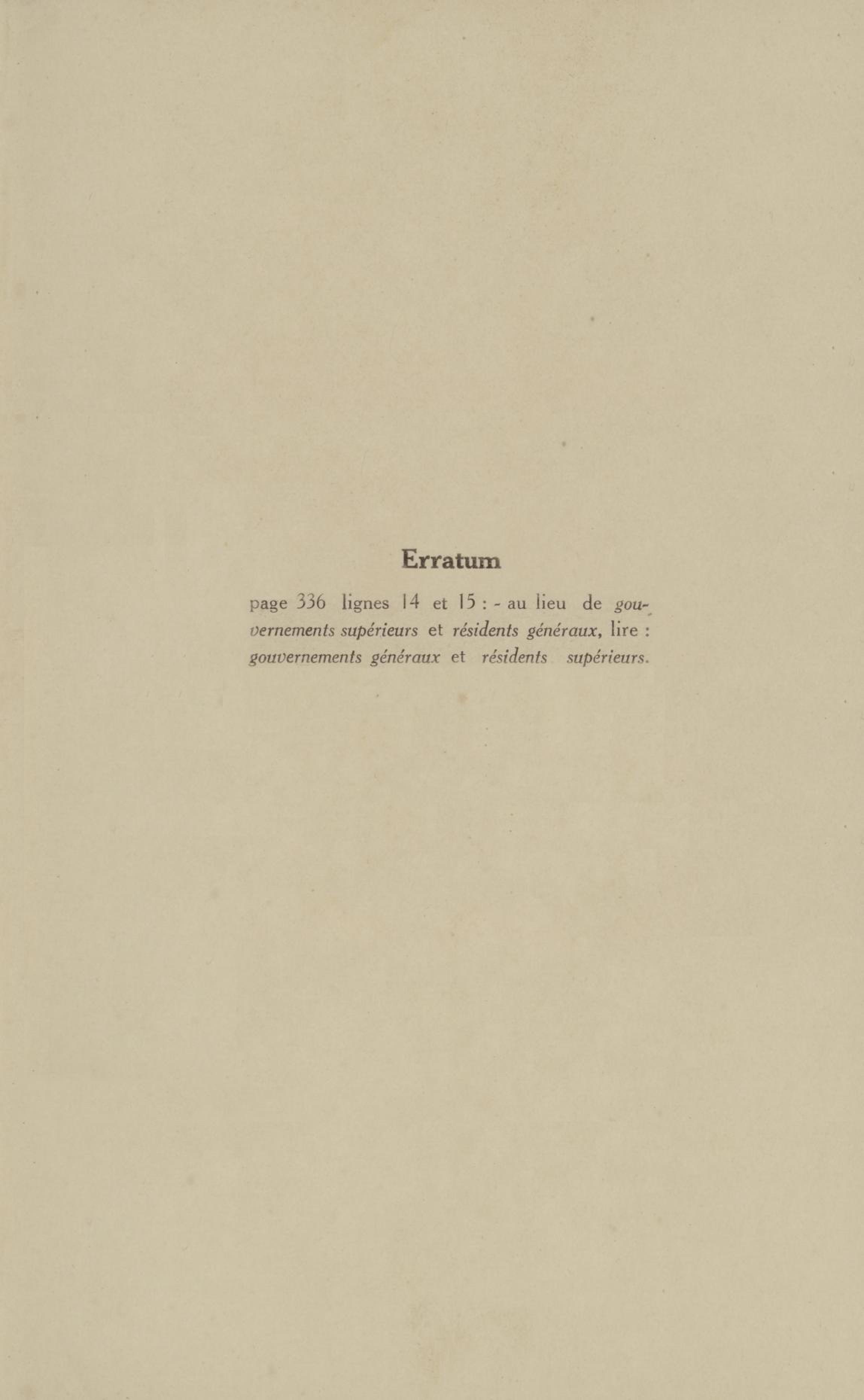 Erratum

page 336 lignes 14 et 15 : - au lieu de gouvernements supérieurs et résidents généraux, lire : gouvernements généraux et résidents supérieurs.